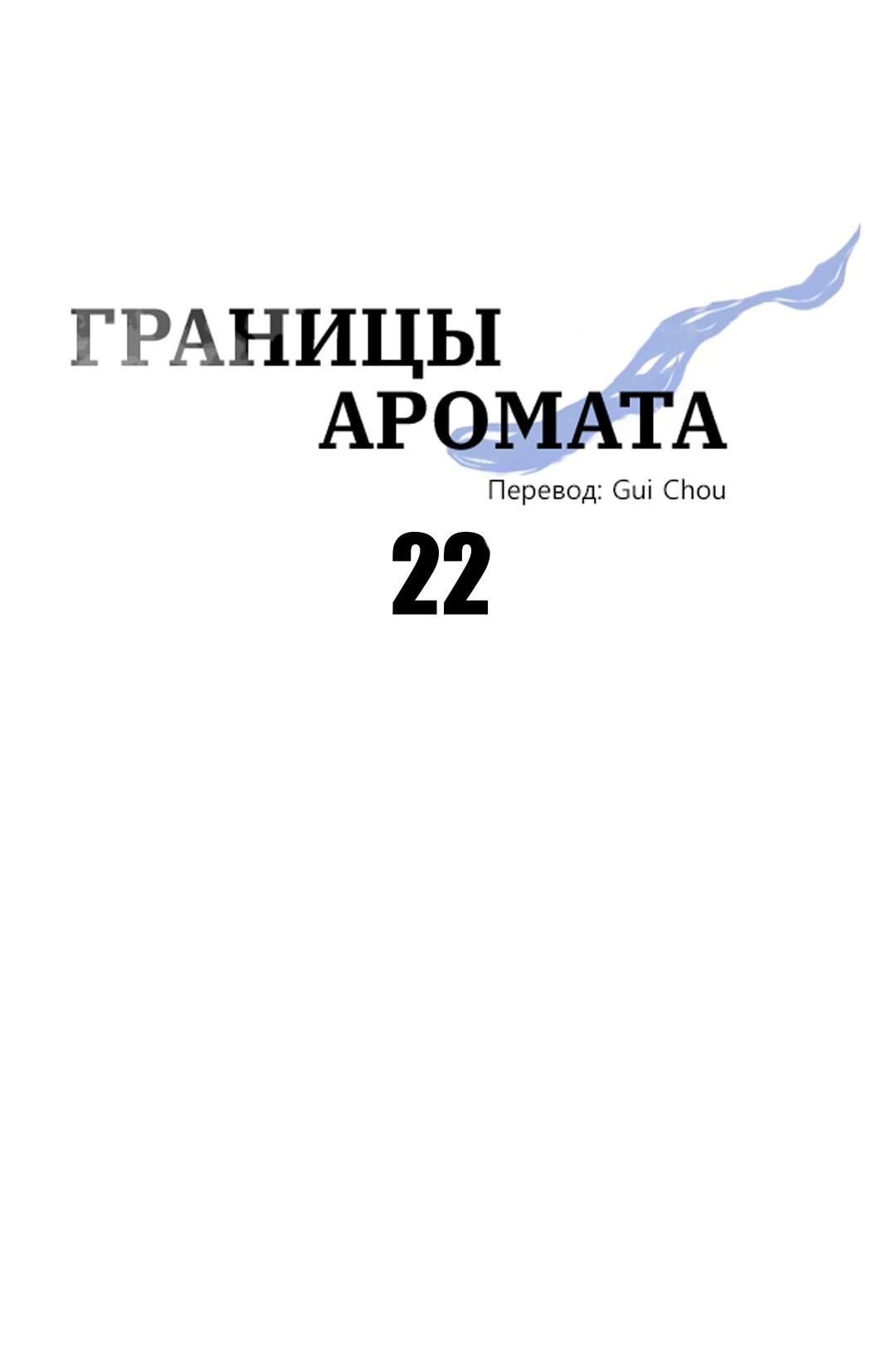 ГРАНИЦЫ
АРОМАТА

Перевод: Gui Chou

22